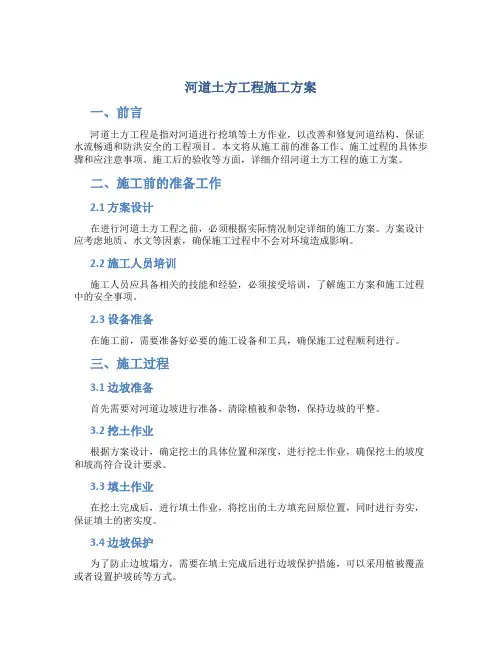 河道土方工程施工方案

一、前言

河道土方工程是指对河道进行挖填等土方作业，以改善和修复河道结构，保证水流畅通和防洪安全的工程项目。本文将从施工前的准备工作、施工过程的具体步骤和应注意事项、施工后的验收等方面，详细介绍河道土方工程的施工方案。

二、施工前的准备工作

2.1 方案设计

在进行河道土方工程之前，必须根据实际情况制定详细的施工方案。方案设计应考虑地质、水文等因素，确保施工过程中不会对环境造成影响。

2.2 施工人员培训

施工人员应具备相关的技能和经验，必须接受培训，了解施工方案和施工过程中的安全事项。

2.3 设备准备

在施工前，需要准备好必要的施工设备和工具，确保施工过程顺利进行。

三、施工过程

3.1 边坡准备

首先需要对河道边坡进行准备，清除植被和杂物，保持边坡的平整。

3.2 挖土作业

根据方案设计，确定挖土的具体位置和深度，进行挖土作业，确保挖土的坡度和坡高符合设计要求。

3.3 填土作业

在挖土完成后，进行填土作业，将挖出的土方填充回原位置，同时进行夯实，保证填土的密实度。

3.4 边坡保护

为了防止边坡塌方，需要在填土完成后进行边坡保护措施，可以采用植被覆盖或者设置护坡砖等方式。